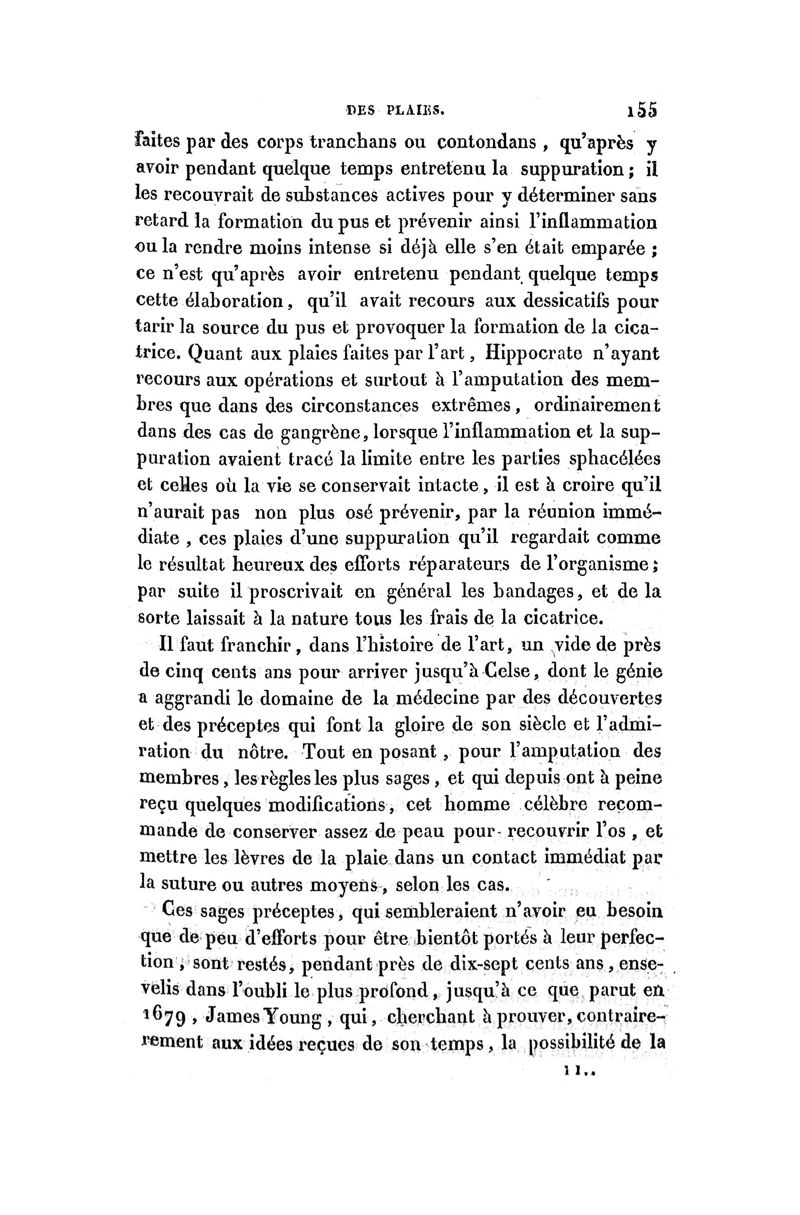 DES PLAIES. 155

faites par des corps tranchans ou contondans, qu'après y avoir pendant quelque temps entretenu la suppuration; il les recouvrait de substances actives pour y déterminer sans retard la formation du pus et prévenir ainsi l'inflammation ou la rendre moins intense si déjà elle s'en était emparée; ce n'est qu'après avoir entretenu pendant quelque temps cette élaboration, qu'il avait recours aux dessicatifs pour tarir la source du pus et provoquer la formation de la cicatrice. Quant aux plaies faites par l'art, Hippocrate n'ayant recours aux opérations et surtout à l'amputation des membres que dans des circonstances extrêmes, ordinairement dans des cas de gangrène, lorsque l'inflammation et la suppuration avaient tracé la limite entre les parties sphacélées et celles où la vie se conservait intacte, il est à croire qu'il n'aurait pas non plus osé prévenir, par la réunion immédiate, ces plaies d'une suppuration qu'il regardait comme le résultat heureux des efforts réparateurs de l'organisme; par suite il proscrivait en général les bandages, et de la sorte laissait à la nature tous les frais de la cicatrice.

Il faut franchir, dans l'histoire de l'art, un vide de près de cinq cents ans pour arriver jusqu'à Celse, dont le génie a aggrandi le domaine de la médecine par des découvertes et des préceptes qui font la gloire de son siècle et l'admiration du nôtre. Tout en posant, pour l'amputation des membres, les règles les plus sages, et qui depuis ont à peine reçu quelques modifications, cet homme célèbre recommande de conserver assez de peau pour recouvrir l'os, et mettre les lèvres de la plaie dans un contact immédiat par la suture ou autres moyens, selon les cas.

Ces sages préceptes, qui sembleraient n'avoir eu besoin que de peu d'efforts pour être bientôt portés à leur perfection, sont restés, pendant près de dix-sept cents ans, ensevelis dans l'oubli le plus profond, jusqu'à ce que parut en 1679, James Young, qui, cherchant à prouver, contrairement aux idées reçues de son temps, la possibilité de la

11..